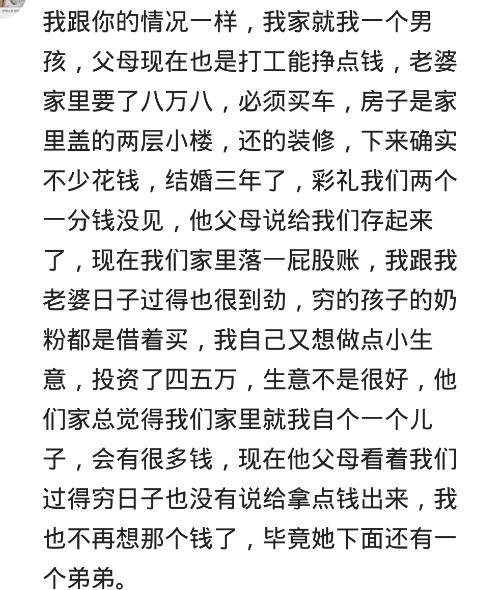 我跟你的情况一样，我家就我一个男孩，父母现在也是打工能挣点钱，老婆家里要了八万八，必须买车，房子是家里盖的两层小楼，还的装修，下来确实不少花钱，结婚三年了，彩礼我们两个一分钱没见，他父母说给我们存起来了，现在我们家里落一屁股账，我跟我老婆日子过得也很到劲，穷的孩子的奶粉都是借着买，我自己又想做点小生意，投资了四五万，生意不是很好，他们家总觉得我们家里就我自个一个儿子，会有很多钱，现在他父母看着我们过得穷日子也没有说给拿点钱出来，我也不再想那个钱了，毕竟她下面还有一个弟弟。